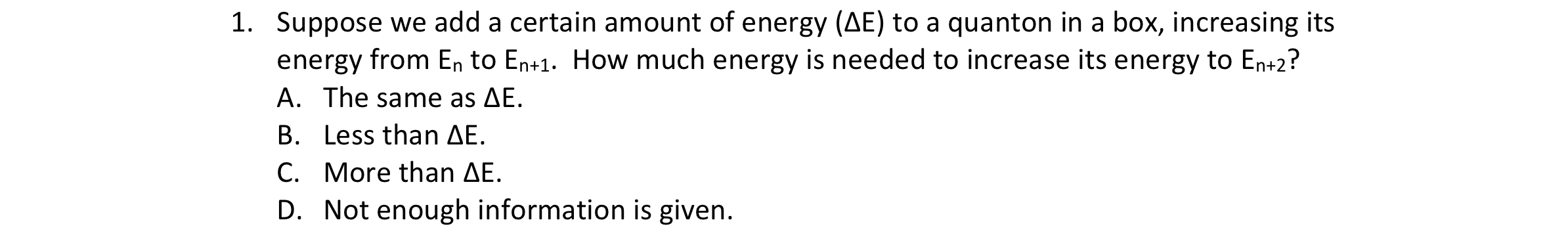 1. Suppose we add a certain amount of energy ($\Delta E$) to a quanton in a box, increasing its energy from $E_n$ to $E_{n+1}$. How much energy is needed to increase its energy to $E_{n+2}$?

A. The same as $\Delta E$.

B. Less than $\Delta E$.

C. More than $\Delta E$.

D. Not enough information is given.